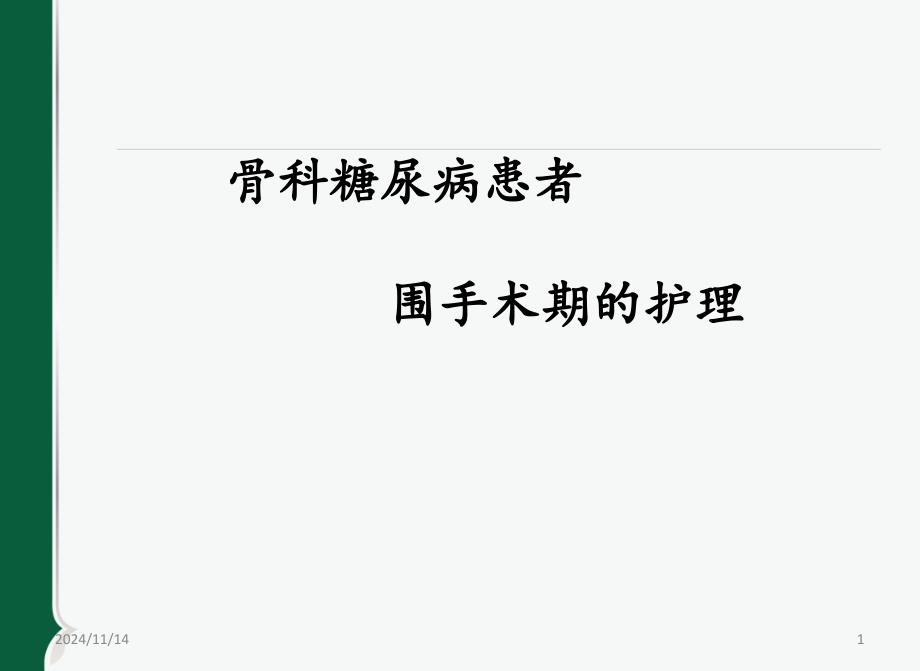 骨科糖尿病患者

围手术期的护理

2024/11/14

1